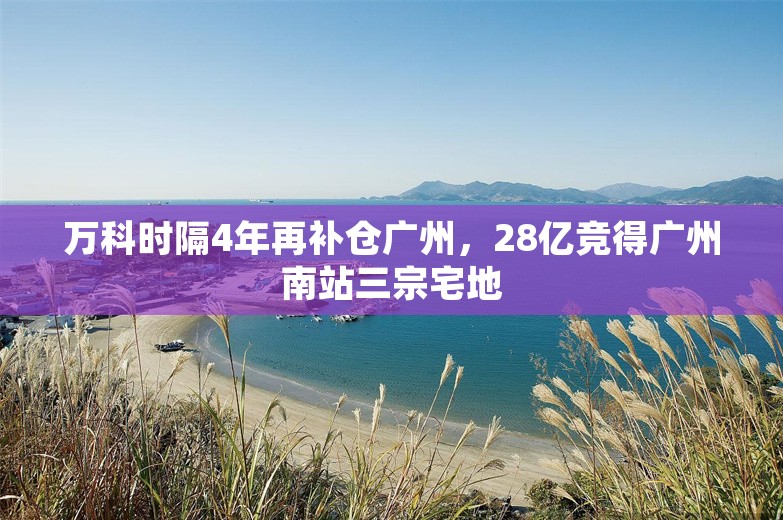 万科时隔4年再补仓广州，28亿竞得广州南站三宗宅地